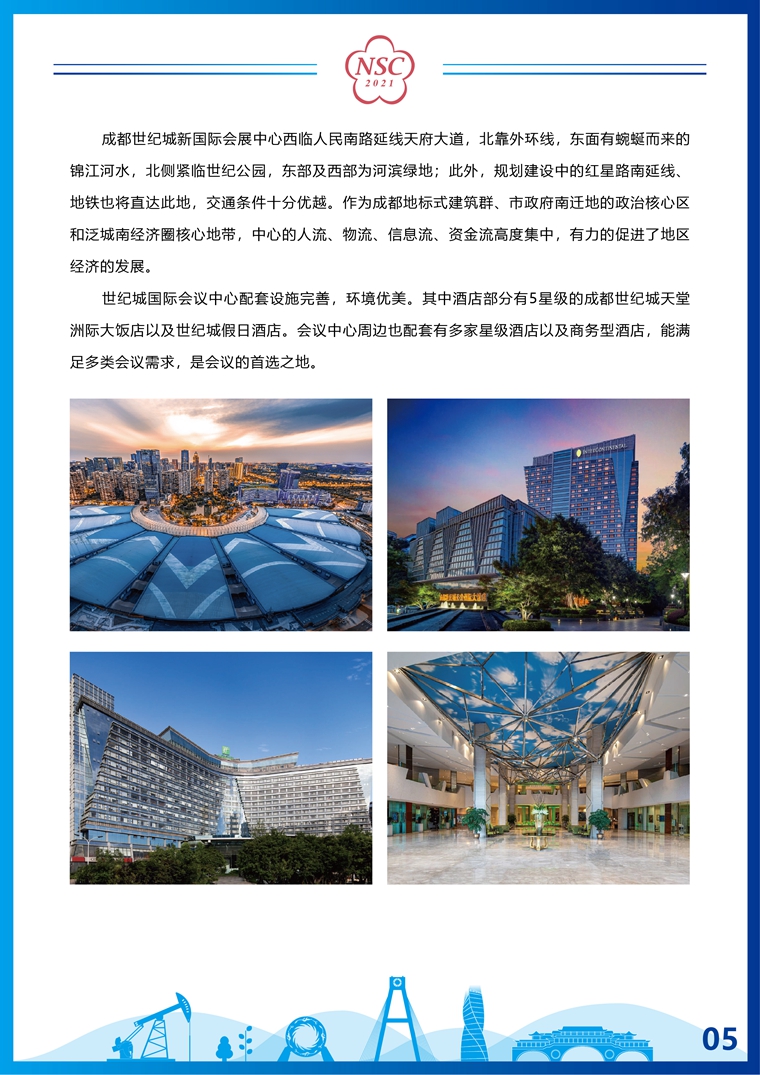 NSC
2021

成都世纪城新国际会展中心西临人民南路延线天府大道，北靠外环线，东面有蜿蜒而来的锦江河水，北侧紧临世纪公园，东部及西部为河滨绿地；此外，规划建设中的红星路南延线、地铁也将直达此地，交通条件十分优越。作为成都地标式建筑群、市政府南迁地的政治核心区和泛城南经济圈核心地带，中心的人流、物流、信息流、资金流高度集中，有力的促进了地区经济的发展。

世纪城国际会议中心配套设施完善，环境优美。其中酒店部分有5星级的成都世纪城天堂洲际大饭店以及世纪城假日酒店。会议中心周边也配套有多家星级酒店以及商务型酒店，能满足多类会议需求，是会议的首选之地。

05